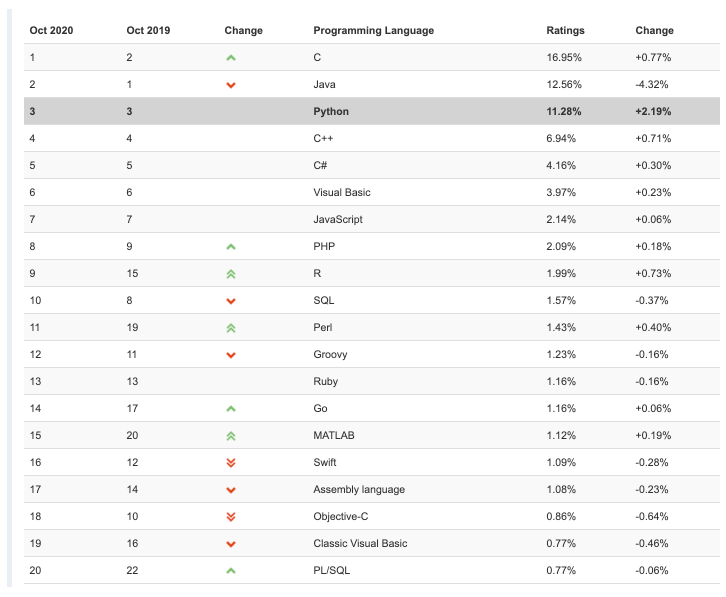 | Oct 2020 | Oct 2019 | Change | Programming Language | Ratings | Change |
|---|---|---|---|---|---|
| 1 | 2 | | C | 16.95% | +0.77% |
| 2 | 1 | | Java | 12.56% | -4.32% |
| 3 | 3 | | Python | 11.28% | +2.19% |
| 4 | 4 | | C++ | 6.94% | +0.71% |
| 5 | 5 | | C# | 4.16% | +0.30% |
| 6 | 6 | | Visual Basic | 3.97% | +0.23% |
| 7 | 7 | | JavaScript | 2.14% | +0.06% |
| 8 | 9 | | PHP | 2.09% | +0.18% |
| 9 | 15 | | R | 1.99% | +0.73% |
| 10 | 8 | | SQL | 1.57% | -0.37% |
| 11 | 19 | | Perl | 1.43% | +0.40% |
| 12 | 11 | | Groovy | 1.23% | -0.16% |
| 13 | 13 | | Ruby | 1.16% | -0.16% |
| 14 | 17 | | Go | 1.16% | +0.06% |
| 15 | 20 | | MATLAB | 1.12% | +0.19% |
| 16 | 12 | | Swift | 1.09% | -0.28% |
| 17 | 14 | | Assembly language | 1.08% | -0.23% |
| 18 | 10 | | Objective-C | 0.86% | -0.64% |
| 19 | 16 | | Classic Visual Basic | 0.77% | -0.46% |
| 20 | 22 | | PL/SQL | 0.77% | -0.06% |